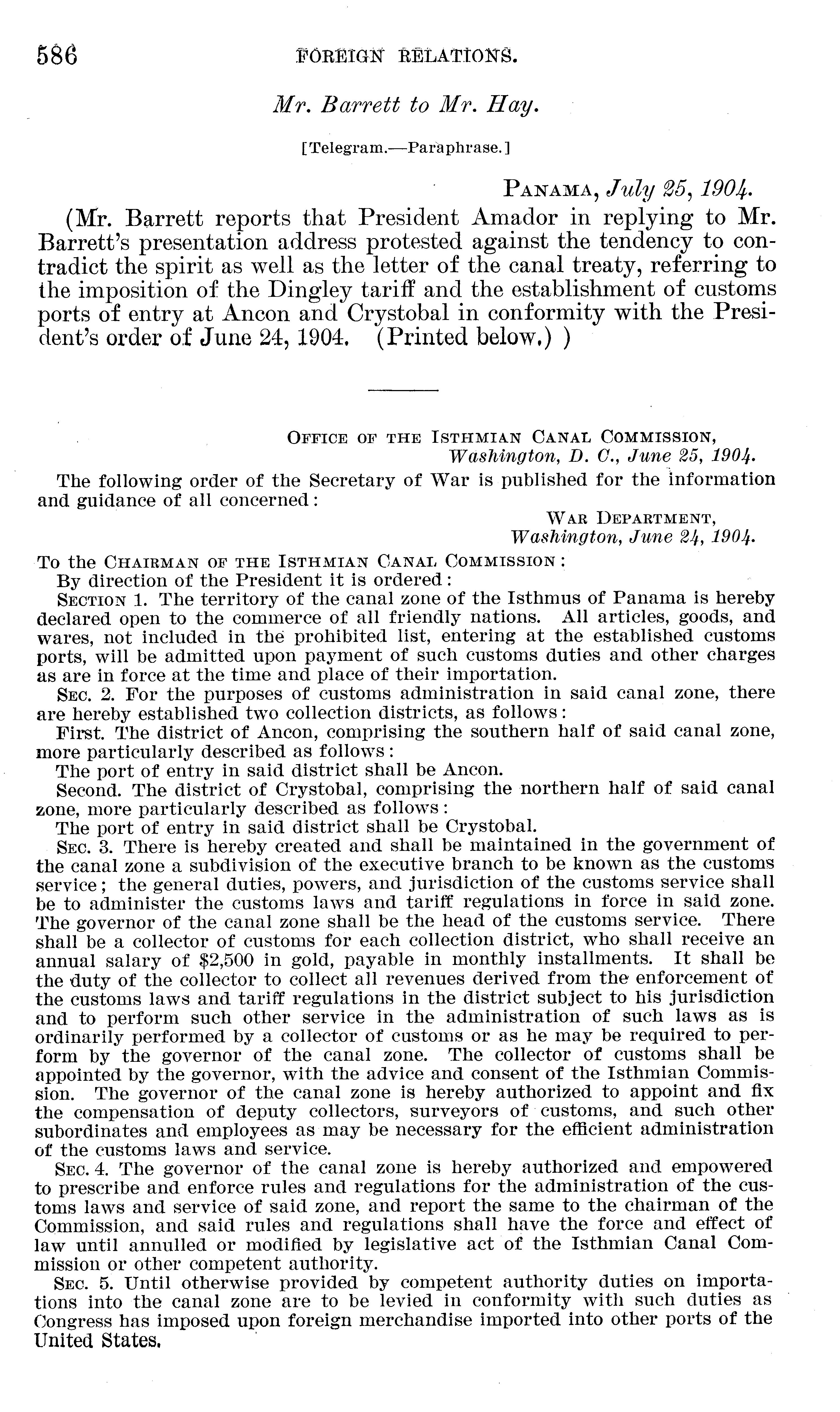 586 FOREIGN RELATIONS.

Mr. Barrett to Mr. Hay.

[Telegram.—Paraphrase.]

PANAMA, July 25, 1904.

(Mr. Barrett reports that President Amador in replying to Mr. Barrett's presentation address protested against the tendency to contradict the spirit as well as the letter of the canal treaty, referring to the imposition of the Dingley tariff and the establishment of customs ports of entry at Ancon and Crystobal in conformity with the President's order of June 24, 1904. (Printed below.) )

OFFICE OF THE ISTHMIAN CANAL COMMISSION, Washington, D. C., June 25, 1904.

The following order of the Secretary of War is published for the information and guidance of all concerned:

WAR DEPARTMENT, Washington, June 24, 1904.

To the CHAIRMAN OF THE ISTHMIAN CANAL COMMISSION:

By direction of the President it is ordered:

SECTION 1. The territory of the canal zone of the Isthmus of Panama is hereby declared open to the commerce of all friendly nations. All articles, goods, and wares, not included in the prohibited list, entering at the established customs ports, will be admitted upon payment of such customs duties and other charges as are in force at the time and place of their importation.

SEC. 2. For the purposes of customs administration in said canal zone, there are hereby established two collection districts, as follows:

First. The district of Ancon, comprising the southern half of said canal zone, more particularly described as follows:

The port of entry in said district shall be Ancon.

Second. The district of Crystobal, comprising the northern half of said canal zone, more particularly described as follows:

The port of entry in said district shall be Crystobal.

SEC. 3. There is hereby created and shall be maintained in the government of the canal zone a subdivision of the executive branch to be known as the customs service; the general duties, powers, and jurisdiction of the customs service shall be to administer the customs laws and tariff regulations in force in said zone. The governor of the canal zone shall be the head of the customs service. There shall be a collector of customs for each collection district, who shall receive an annual salary of $2,500 in gold, payable in monthly installments. It shall be the duty of the collector to collect all revenues derived from the enforcement of the customs laws and tariff regulations in the district subject to his jurisdiction and to perform such other service in the administration of such laws as is ordinarily performed by a collector of customs or as he may be required to perform by the governor of the canal zone. The collector of customs shall be appointed by the governor, with the advice and consent of the Isthmian Commission. The governor of the canal zone is hereby authorized to appoint and fix the compensation of deputy collectors, surveyors of customs, and such other subordinates and employees as may be necessary for the efficient administration of the customs laws and service.

SEC. 4. The governor of the canal zone is hereby authorized and empowered to prescribe and enforce rules and regulations for the administration of the customs laws and service of said zone, and report the same to the chairman of the Commission, and said rules and regulations shall have the force and effect of law until annulled or modified by legislative act of the Isthmian Canal Commission or other competent authority.

SEC. 5. Until otherwise provided by competent authority duties on importations into the canal zone are to be levied in conformity with such duties as Congress has imposed upon foreign merchandise imported into other ports of the United States.